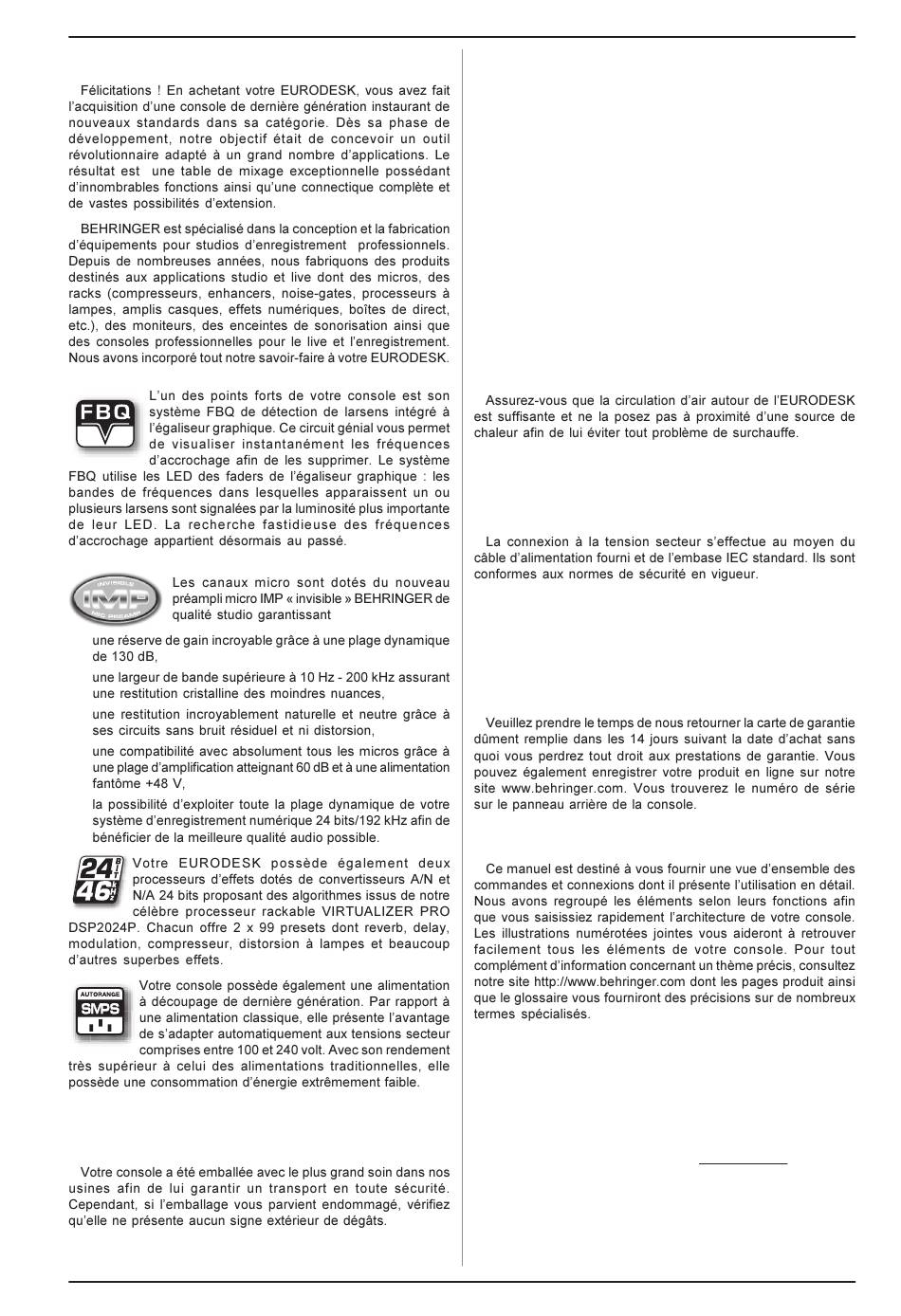 Félicitations ! En achetant votre EURODESK, vous avez fait l'acquisition d'une console de dernière génération instaurant de nouveaux standards dans sa catégorie. Dès sa phase de développement, notre objectif était de concevoir un outil révolutionnaire adapté à un grand nombre d'applications. Le résultat est une table de mixage exceptionnelle possédant d'innombrables fonctions ainsi qu'une connectique complète et de vastes possibilités d'extension.

BEHRINGER est spécialisé dans la conception et la fabrication d'équipements pour studios d'enregistrement professionnels. Depuis de nombreuses années, nous fabriquons des produits destinés aux applications studio et live dont des micros, des racks (compresseurs, enhancers, noise-gates, processeurs à lampes, amplis casques, effets numériques, boîtes de direct, etc.), des moniteurs, des enceintes de sonorisation ainsi que des consoles professionnelles pour le live et l'enregistrement. Nous avons incorporé tout notre savoir-faire à votre EURODESK.

FBQ

L'un des points forts de votre console est son système FBQ de détection de larsens intégré à l'égaliseur graphique. Ce circuit génial vous permet de visualiser instantanément les fréquences d'accrochage afin de les supprimer. Le système FBQ utilise les LED des faders de l'égaliseur graphique : les bandes de fréquences dans lesquelles apparaissent un ou plusieurs larsens sont signalées par la luminosité plus importante de leur LED. La recherche fastidieuse des fréquences d'accrochage appartient désormais au passé.

INVISIBLE IMP MIC PREAMP

Les canaux micro sont dotés du nouveau préampli micro IMP « invisible » BEHRINGER de qualité studio garantissant

une réserve de gain incroyable grâce à une plage dynamique de 130 dB,

une largeur de bande supérieure à 10 Hz - 200 kHz assurant une restitution cristalline des moindres nuances,

une restitution incroyablement naturelle et neutre grâce à ses circuits sans bruit résiduel et ni distorsion,

une compatibilité avec absolument tous les micros grâce à une plage d'amplification atteignant 60 dB et à une alimentation fantôme +48 V,

la possibilité d'exploiter toute la plage dynamique de votre système d'enregistrement numérique 24 bits/192 kHz afin de bénéficier de la meilleure qualité audio possible.

24 BIT 46 kHz

Votre EURODESK possède également deux processeurs d'effets dotés de convertisseurs A/N et N/A 24 bits proposant des algorithmes issus de notre célèbre processeur rackable VIRTUALIZER PRO DSP2024P. Chacun offre 2 x 99 presets dont reverb, delay, modulation, compresseur, distorsion à lampes et beaucoup d'autres superbes effets.

AUTORANGE SMPS

Votre console possède également une alimentation à découpage de dernière génération. Par rapport à une alimentation classique, elle présente l'avantage de s'adapter automatiquement aux tensions secteur comprises entre 100 et 240 volt. Avec son rendement très supérieur à celui des alimentations traditionnelles, elle possède une consommation d'énergie extrêmement faible.

Votre console a été emballée avec le plus grand soin dans nos usines afin de lui garantir un transport en toute sécurité. Cependant, si l'emballage vous parvient endommagé, vérifiez qu'elle ne présente aucun signe extérieur de dégâts.

Assurez-vous que la circulation d'air autour de l'EURODESK est suffisante et ne la posez pas à proximité d'une source de chaleur afin de lui éviter tout problème de surchauffe.

La connexion à la tension secteur s'effectue au moyen du câble d'alimentation fourni et de l'embase IEC standard. Ils sont conformes aux normes de sécurité en vigueur.

Veuillez prendre le temps de nous retourner la carte de garantie dûment remplie dans les 14 jours suivant la date d'achat sans quoi vous perdrez tout droit aux prestations de garantie. Vous pouvez également enregistrer votre produit en ligne sur notre site www.behringer.com. Vous trouverez le numéro de série sur le panneau arrière de la console.

Ce manuel est destiné à vous fournir une vue d'ensemble des commandes et connexions dont il présente l'utilisation en détail. Nous avons regroupé les éléments selon leurs fonctions afin que vous saisissiez rapidement l'architecture de votre console. Les illustrations numérotées jointes vous aideront à retrouver facilement tous les éléments de votre console. Pour tout complément d'information concernant un thème précis, consultez notre site http://www.behringer.com dont les pages produit ainsi que le glossaire vous fourniront des précisions sur de nombreux termes spécialisés.